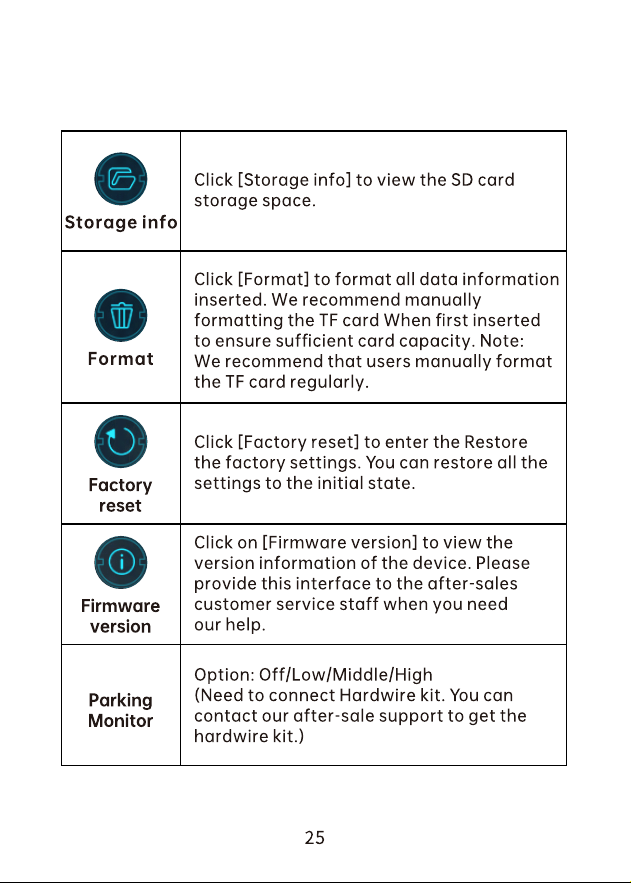 | Storage info | Click [Storage info] to view the SD card storage space. |
|---|---|
| Format | Click [Format] to format all data information inserted. We recommend manually formatting the TF card When first inserted to ensure sufficient card capacity. Note: We recommend that users manually format the TF card regularly. |
| Factory reset | Click [Factory reset] to enter the Restore the factory settings. You can restore all the settings to the initial state. |
| Firmware version | Click on [Firmware version] to view the version information of the device. Please provide this interface to the after-sales customer service staff when you need our help. |
| Parking Monitor | Option: Off/Low/Middle/High (Need to connect Hardwire kit. You can contact our after-sale support to get the hardwire kit.) |

25